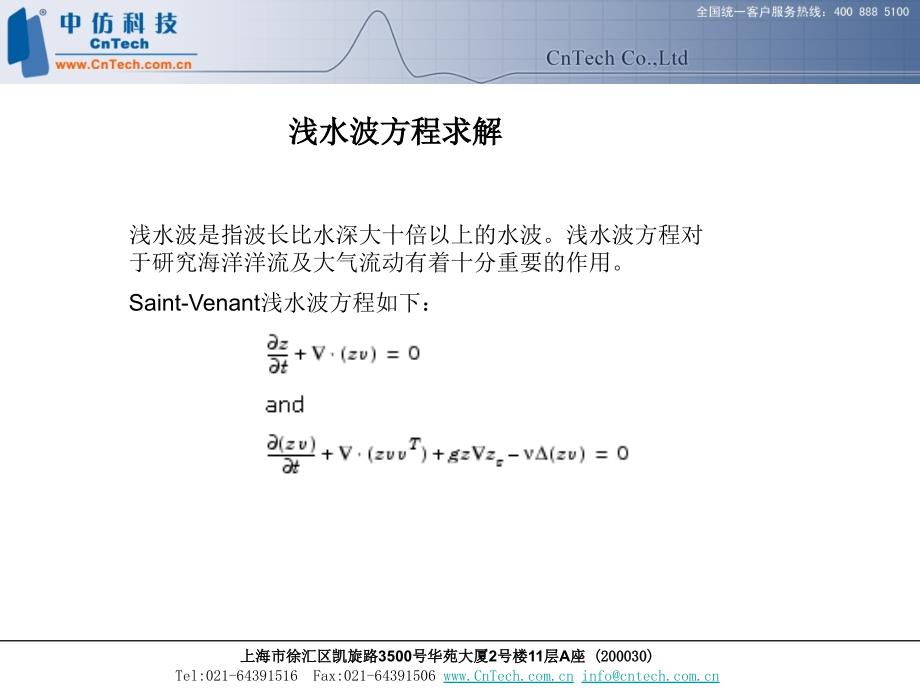 中仿科技
CnTech
www.CnTech.com.cn

全国统一客户服务热线：400 888 5100

CnTech Co.,Ltd

浅水波方程求解

浅水波是指波长比水深大十倍以上的水波。浅水波方程对于研究海洋洋流及大气流动有着十分重要的作用。

Saint-Venant浅水波方程如下：

$\frac{\partial z}{\partial t} + \nabla \cdot (zv) = 0$

and

$\frac{\partial (zv)}{\partial t} + \nabla \cdot (zvv^T) + gz\nabla z_s - \nu\Delta(zv) = 0$

上海市徐汇区凯旋路3500号华苑大厦2号楼11层A座（200030）
Tel:021-64391516 Fax:021-64391506 www.CnTech.com.cn info@cntech.com.cn